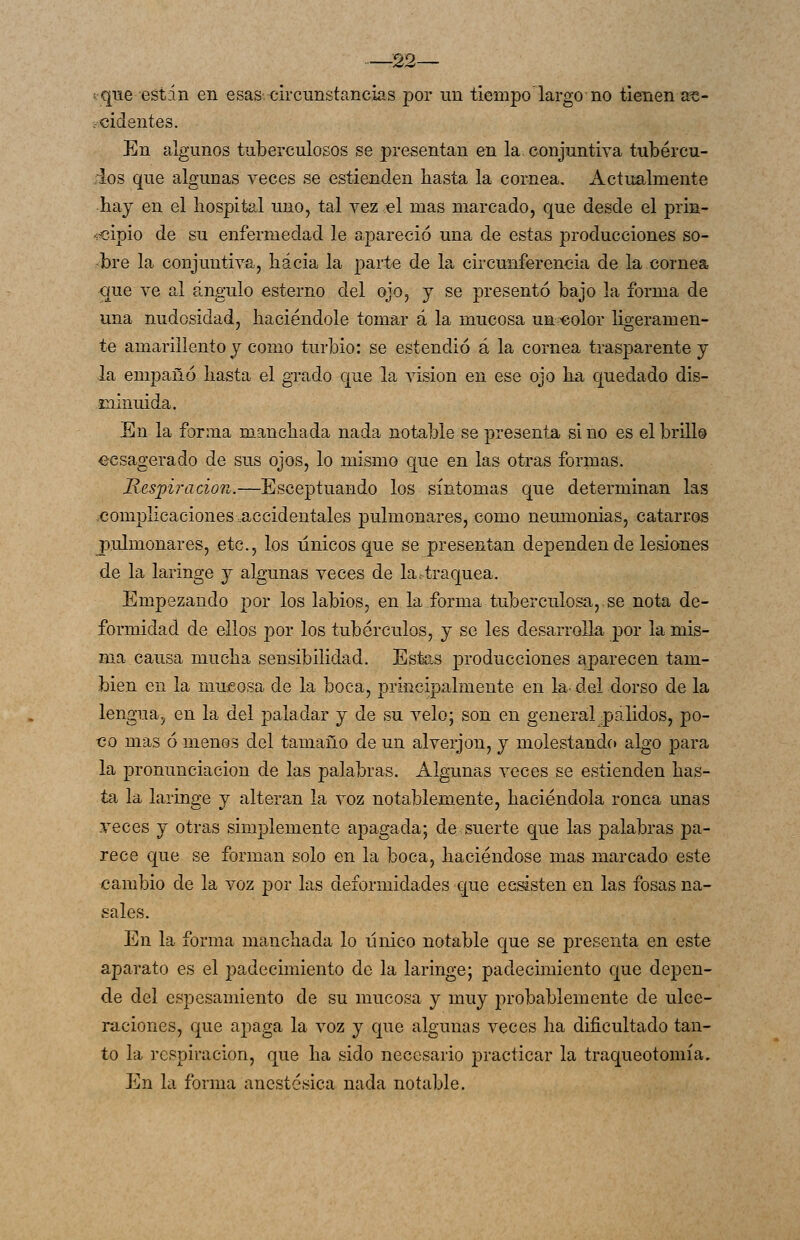 —22—

que están en esas circunstancias por un tiempo largo no tienen accidentes.

En algunos tuberculosos se presentan en la conjuntiva tubérculos que algunas veces se estienden hasta la cornea. Actualmente hay en el hospital uno, tal vez el mas marcado, que desde el principio de su enfermedad le apareció una de estas producciones sobre la conjuntiva, hácia la parte de la circunferencia de la cornea que ve al ángulo esterno del ojo, y se presentó bajo la forma de una nudosidad, haciéndole tomar á la mucosa un color ligeramente amarillento y como turbio: se estendió á la cornea trasparente y la empañó hasta el grado que la vision en ese ojo ha quedado disminuida.

En la forma manchada nada notable se presenta si no es el brillo ecsagerado de sus ojos, lo mismo que en las otras formas.

Respiracion.—Esceptuando los síntomas que determinan las complicaciones accidentales pulmonares, como neumonias, catarros pulmonares, etc., los únicos que se presentan dependen de lesiones de la laringe y algunas veces de la traquea.

Empezando por los labios, en la forma tuberculosa, se nota deformidad de ellos por los tubérculos, y se les desarrolla por la misma causa mucha sensibilidad. Estas producciones aparecen tambien en la mucosa de la boca, principalmente en la del dorso de la lengua, en la del paladar y de su velo; son en general pálidos, poco mas ó menos del tamaño de un alverjon, y molestando algo para la pronunciacion de las palabras. Algunas veces se estienden hasta la laringe y alteran la voz notablemente, haciéndola ronca unas veces y otras simplemente apagada; de suerte que las palabras parece que se forman solo en la boca, haciéndose mas marcado este cambio de la voz por las deformidades que ecsisten en las fosas nasales.

En la forma manchada lo único notable que se presenta en este aparato es el padecimiento de la laringe; padecimiento que depende del espesamiento de su mucosa y muy probablemente de ulceraciones, que apaga la voz y que algunas veces ha dificultado tanto la respiracion, que ha sido necesario practicar la traqueotomía.

En la forma anestésica nada notable.